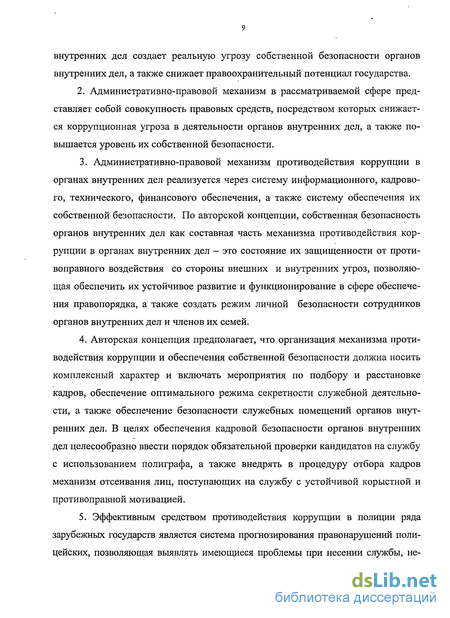 9

внутренних дел создает реальную угрозу собственной безопасности органов внутренних дел, а также снижает правоохранительный потенциал государства.

2. Административно-правовой механизм в рассматриваемой сфере представляет собой совокупность правовых средств, посредством которых снижается коррупционная угроза в деятельности органов внутренних дел, а также повышается уровень их собственной безопасности.

3. Административно-правовой механизм противодействия коррупции в органах внутренних дел реализуется через систему информационного, кадрового, технического, финансового обеспечения, а также систему обеспечения их собственной безопасности. По авторской концепции, собственная безопасность органов внутренних дел как составная часть механизма противодействия коррупции в органах внутренних дел – это состояние их защищенности от противоправного воздействия со стороны внешних и внутренних угроз, позволяющая обеспечить их устойчивое развитие и функционирование в сфере обеспечения правопорядка, а также создать режим личной безопасности сотрудников органов внутренних дел и членов их семей.

4. Авторская концепция предполагает, что организация механизма противодействия коррупции и обеспечения собственной безопасности должна носить комплексный характер и включать мероприятия по подбору и расстановке кадров, обеспечение оптимального режима секретности служебной деятельности, а также обеспечение безопасности служебных помещений органов внутренних дел. В целях обеспечения кадровой безопасности органов внутренних дел целесообразно ввести порядок обязательной проверки кандидатов на службу с использованием полиграфа, а также внедрять в процедуру отбора кадров механизм отсеивания лиц, поступающих на службу с устойчивой корыстной и противоправной мотивацией.

5. Эффективным средством противодействия коррупции в полиции ряда зарубежных государств является система прогнозирования правонарушений полицейских, позволяющая выявлять имеющиеся проблемы при несении службы, не-

dsLib.net
библиотека диссертаций